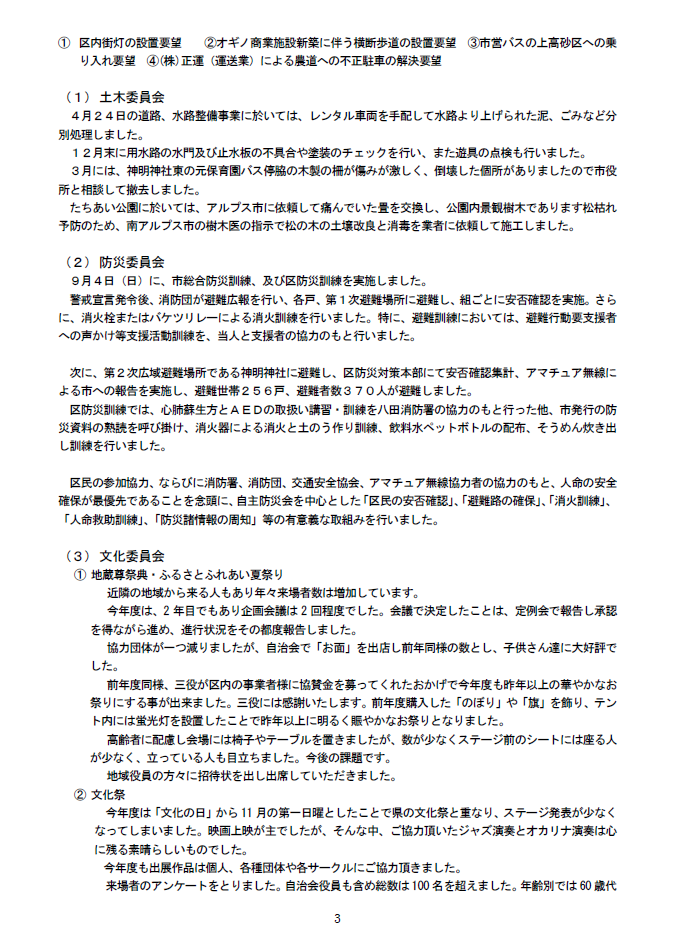 ① 区内街灯の設置要望 ②オギノ商業施設新築に伴う横断歩道の設置要望 ③市営バスの上高砂区への乗り入れ要望 ④㈱正運（運送業）による農道への不正駐車の解決要望

（１）土木委員会
４月２４日の道路、水路整備事業に於いては、レンタル車両を手配して水路より上げられた泥、ごみなど分別処理しました。
１２月末に用水路の水門及び止水板の不具合や塗装のチェックを行い、また遊具の点検も行いました。
３月には、神明神社東の元保育園バス停脇の木製の柵が傷みが激しく、倒壊した個所がありましたので市役所と相談して撤去しました。
たちあい公園に於いては、アルプス市に依頼して痛んでいた畳を交換し、公園内景観樹木であります松枯れ予防のため、南アルプス市の樹木医の指示で松の木の土壌改良と消毒を業者に依頼して施工しました。

（２）防災委員会
９月４日（日）に、市総合防災訓練、及び区防災訓練を実施しました。
警戒宣言発令後、消防団が避難広報を行い、各戸、第１次避難場所に避難し、組ごとに安否確認を実施。さらに、消火栓またはバケツリレーによる消火訓練を行いました。特に、避難訓練においては、避難行動要支援者への声かけ等支援活動訓練を、当人と支援者の協力のもと行いました。

次に、第２次広域避難場所である神明神社に避難し、区防災対策本部にて安否確認集計、アマチュア無線による市への報告を実施し、避難世帯２５６戸、避難者数３７０人が避難しました。
区防災訓練では、心肺蘇生方とＡＥＤの取扱い講習・訓練を八田消防署の協力のもと行った他、市発行の防災資料の熟読を呼び掛け、消火器による消火と土のう作り訓練、飲料水ペットボトルの配布、そうめん炊き出し訓練を行いました。

区民の参加協力、ならびに消防署、消防団、交通安全協会、アマチュア無線協力者の協力のもと、人命の安全確保が最優先であることを念頭に、自主防災会を中心とした「区民の安否確認」、「避難路の確保」、「消火訓練」、「人命救助訓練」、「防災諸情報の周知」等の有意義な取組みを行いました。

（３）文化委員会
① 地蔵尊祭典・ふるさとふれあい夏祭り
近隣の地域から来る人もあり年々来場者数は増加しています。
今年度は、２年目でもあり企画会議は２回程度でした。会議で決定したことは、定例会で報告し承認を得ながら進め、進行状況をその都度報告しました。
協力団体が一つ減りましたが、自治会で「お面」を出店し前年同様の数とし、子供さん達に大好評でした。
前年度同様、三役が区内の事業者様に協賛金を募ってくれたおかげで今年度も昨年以上の華やかなお祭りにする事が出来ました。三役には感謝いたします。前年度購入した「のぼり」や「旗」を飾り、テント内には蛍光灯を設置したことで昨年以上に明るく賑やかなお祭りとなりました。
高齢者に配慮し会場には椅子やテーブルを置きましたが、数が少なくステージ前のシートには座る人が少なく、立っている人も目立ちました。今後の課題です。
地域役員の方々に招待状を出し出席していただきました。
② 文化祭
今年度は「文化の日」から11月の第一日曜としたことで県の文化祭と重なり、ステージ発表が少なくなってしまいました。映画上映が主でしたが、そんな中、ご協力頂いたジャズ演奏とオカリナ演奏は心に残る素晴らしいものでした。
今年度も出展作品は個人、各種団体や各サークルにご協力頂きました。
来場者のアンケートをとりました。自治会役員も含め総数は100名を超えました。年齢別では60歳代

3